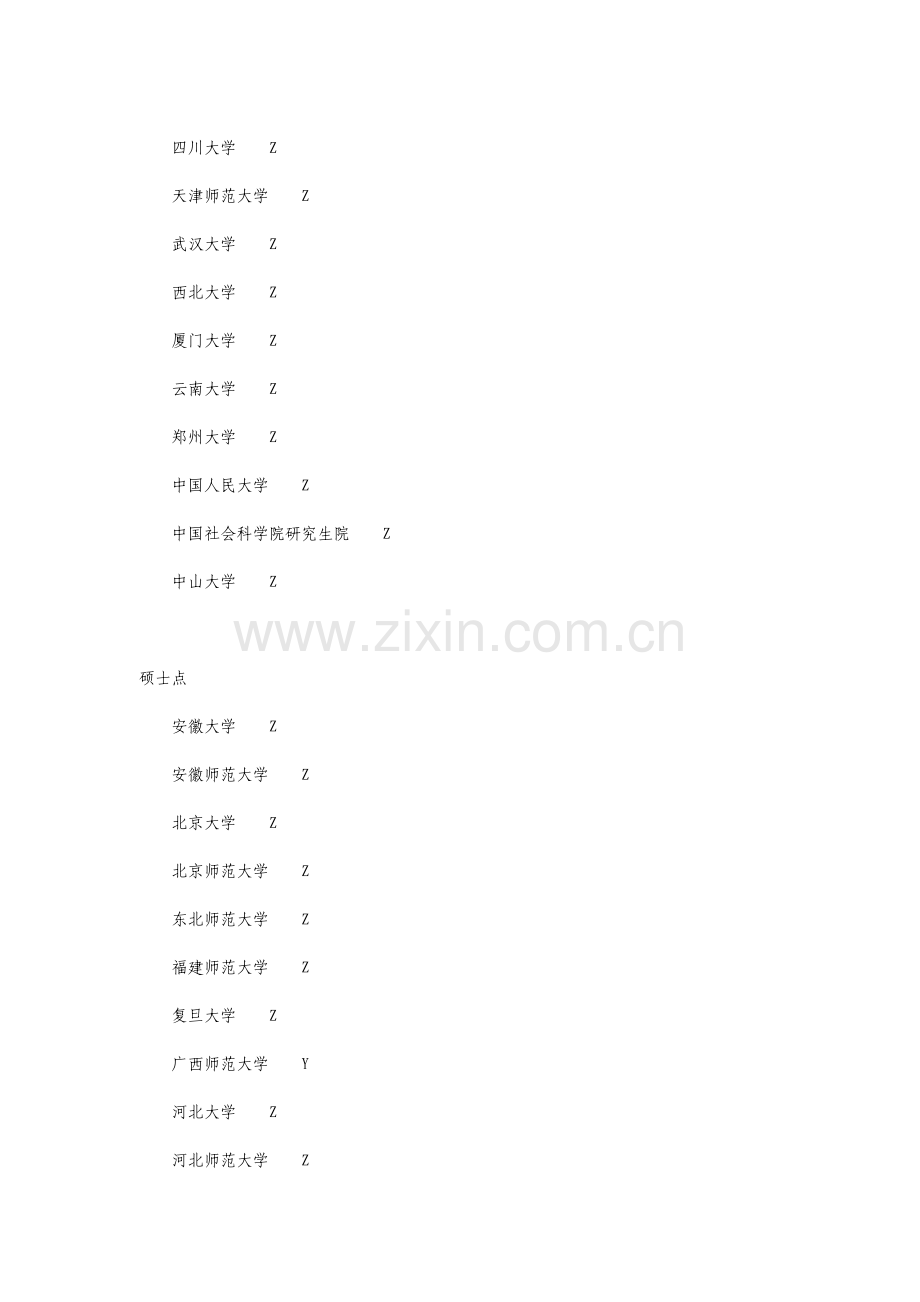 四川大学 Z

天津师范大学 Z

武汉大学 Z

西北大学 Z

厦门大学 Z

云南大学 Z

郑州大学 Z

中国人民大学 Z

中国社会科学院研究生院 Z

中山大学 Z

硕士点

安徽大学 Z

安徽师范大学 Z

北京大学 Z

北京师范大学 Z

东北师范大学 Z

福建师范大学 Z

复旦大学 Z

广西师范大学 Y

河北大学 Z

河北师范大学 Z

www.zixin.com.cn